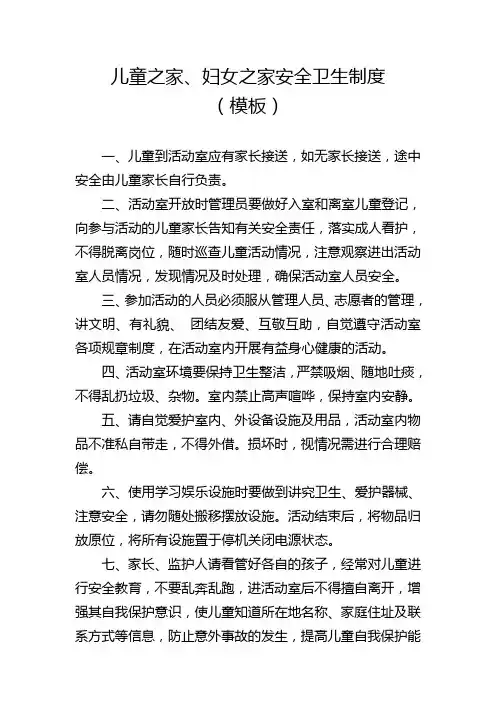 儿童之家、妇女之家安全卫生制度
（模板）

一、儿童到活动室应有家长接送，如无家长接送，途中安全由儿童家长自行负责。

二、活动室开放时管理员要做好入室和离室儿童登记，向参与活动的儿童家长告知有关安全责任，落实成人看护，不得脱离岗位，随时巡查儿童活动情况，注意观察进出活动室人员情况，发现情况及时处理，确保活动室人员安全。

三、参加活动的人员必须服从管理人员、志愿者的管理，讲文明、有礼貌、 团结友爱、互敬互助，自觉遵守活动室各项规章制度，在活动室内开展有益身心健康的活动。

四、活动室环境要保持卫生整洁，严禁吸烟、随地吐痰，不得乱扔垃圾、杂物。室内禁止高声喧哗，保持室内安静。

五、请自觉爱护室内、外设备设施及用品，活动室内物品不准私自带走，不得外借。损坏时，视情况需进行合理赔偿。

六、使用学习娱乐设施时要做到讲究卫生、爱护器械、注意安全，请勿随处搬移摆放设施。活动结束后，将物品归放原位，将所有设施置于停机关闭电源状态。

七、家长、监护人请看管好各自的孩子，经常对儿童进行安全教育，不要乱奔乱跑，进活动室后不得擅自离开，增强其自我保护意识，使儿童知道所在地名称、家庭住址及联系方式等信息，防止意外事故的发生，提高儿童自我保护能